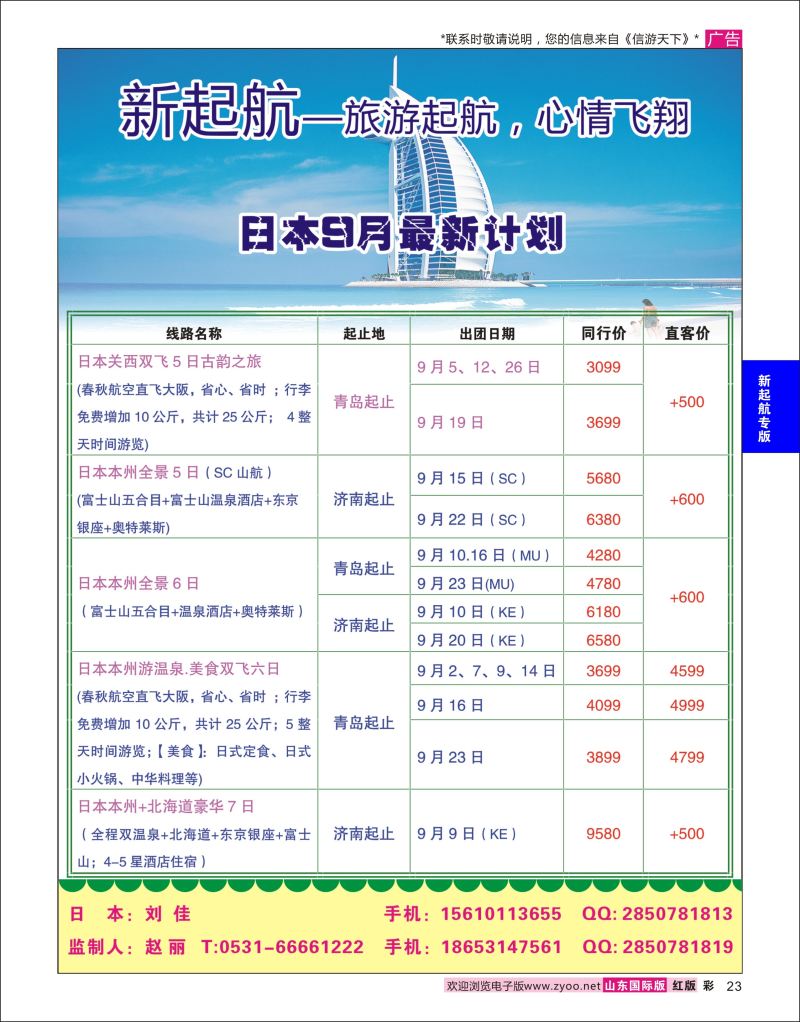 *联系时敬请说明，您的信息来自《信游天下》* 广告

新起航—旅游起航，心情飞翔

日本9月最新计划

| 线路名称 | 起止地 | 出团日期 | 同行价 | 直客价 |
|---|---|---|---|---|
| 日本关西双飞5日古韵之旅 (春秋航空直飞大阪，省心、省时；行李免费增加10公斤，共计25公斤；4整天时间游览) | 青岛起止 | 9月5、12、26日 | 3099 | +500 |
| | | 9月19日 | 3699 | |
| 日本本州全景5日（SC山航） (富士山五合目+富士山温泉酒店+东京银座+奥特莱斯) | 济南起止 | 9月15日（SC） | 5680 | +600 |
| | | 9月22日（SC） | 6380 | |
| 日本本州全景6日 （富士山五合目+温泉酒店+奥特莱斯） | 青岛起止 | 9月10.16日（MU） | 4280 | +600 |
| | | 9月23日(MU) | 4780 | |
| | 济南起止 | 9月10日（KE） | 6180 | |
| | | 9月20日（KE） | 6580 | |
| 日本本州游温泉.美食双飞六日 (春秋航空直飞大阪，省心、省时；行李免费增加10公斤，共计25公斤；5整天时间游览；【美食】：日式定食、日式小火锅、中华料理等) | 青岛起止 | 9月2、7、9、14日 | 3699 | 4599 |
| | | 9月16日 | 4099 | 4999 |
| | | 9月23日 | 3899 | 4799 |
| 日本本州+北海道豪华7日 （全程双温泉+北海道+东京银座+富士山；4-5星酒店住宿） | 济南起止 | 9月9日（KE） | 9580 | +500 |

新起航专版

日 本：刘 佳 手机：15610113655 QQ: 2850781813
监制人：赵 丽 T:0531-66661222 手机：18653147561 QQ: 2850781819

欢迎浏览电子版www.zyoo.net 山东国际版 红版 彩 23